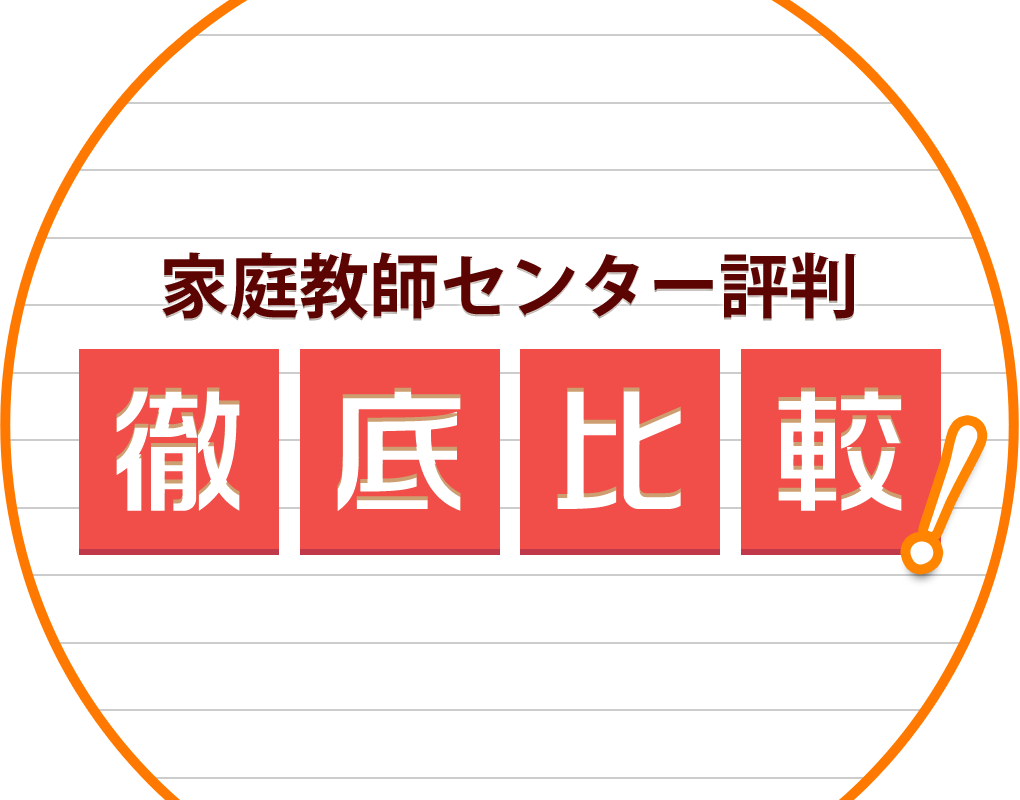 家庭教師センター評判

徹底比較!